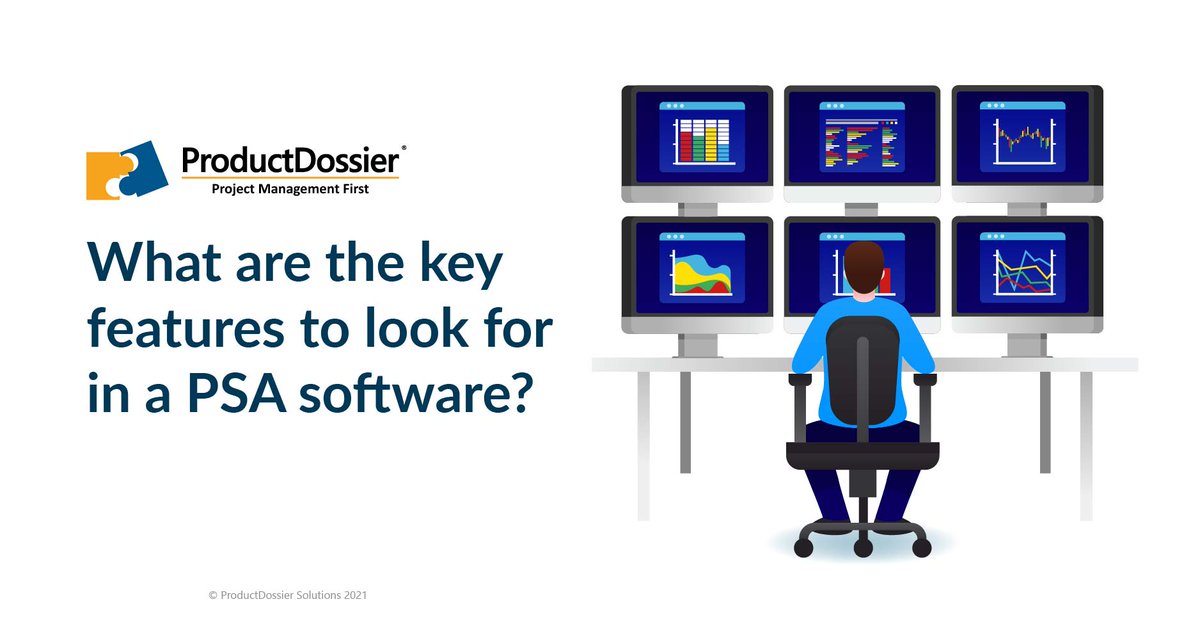 ProductDossier®
Project Management First

What are the key features to look for in a PSA software?

© ProductDossier Solutions 2021